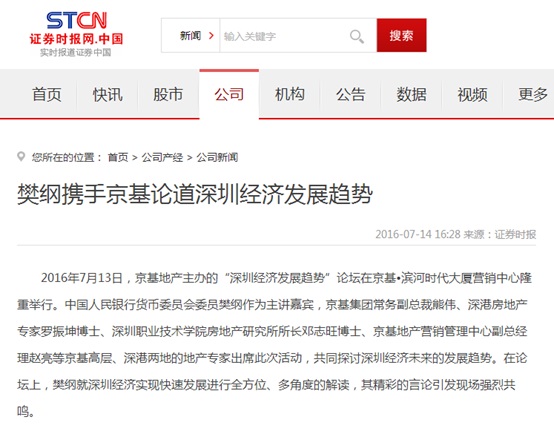 STCN
证券时报网.中国
实时报道证券中国

新闻 > 输入关键字 搜索

首页 快讯 股市 公司 机构 公告 数据 视频 更多

您所在的位置： 首页 > 公司产经 > 公司新闻

樊纲携手京基论道深圳经济发展趋势

2016-07-14 16:28 来源：证券时报

2016年7月13日，京基地产主办的“深圳经济发展趋势”论坛在京基•滨河时代大厦营销中心隆重举行。中国人民银行货币委员会委员樊纲作为主讲嘉宾，京基集团常务副总裁熊伟、深港房地产专家罗振坤博士、深圳职业技术学院房地产研究所所长邓志旺博士、京基地产营销管理中心副总经理赵亮等京基高层、深港两地的地产专家出席此次活动，共同探讨深圳经济未来的发展趋势。在论坛上，樊纲就深圳经济实现快速发展进行全方位、多角度的解读，其精彩的言论引发现场强烈共鸣。